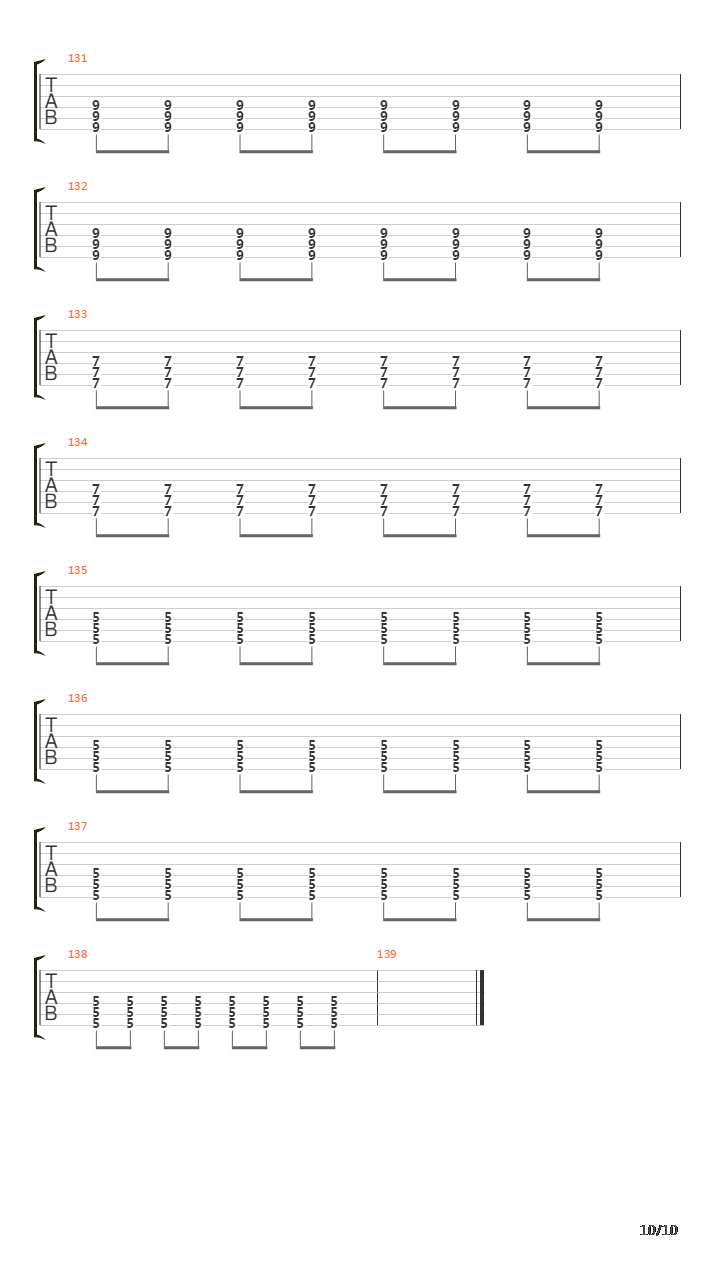 131
T
A
B
9 9 9 9 9 9 9 9
9 9 9 9 9 9 9 9
9 9 9 9 9 9 9 9

132
T
A
B
9 9 9 9 9 9 9 9
9 9 9 9 9 9 9 9
9 9 9 9 9 9 9 9

133
T
A
B
7 7 7 7 7 7 7 7
7 7 7 7 7 7 7 7
7 7 7 7 7 7 7 7

134
T
A
B
7 7 7 7 7 7 7 7
7 7 7 7 7 7 7 7
7 7 7 7 7 7 7 7

135
T
A
B
5 5 5 5 5 5 5 5
5 5 5 5 5 5 5 5
5 5 5 5 5 5 5 5

136
T
A
B
5 5 5 5 5 5 5 5
5 5 5 5 5 5 5 5
5 5 5 5 5 5 5 5

137
T
A
B
5 5 5 5 5 5 5 5
5 5 5 5 5 5 5 5
5 5 5 5 5 5 5 5

138
T
A
B
5 5 5 5 5 5 5 5
5 5 5 5 5 5 5 5
5 5 5 5 5 5 5 5

139

10/10